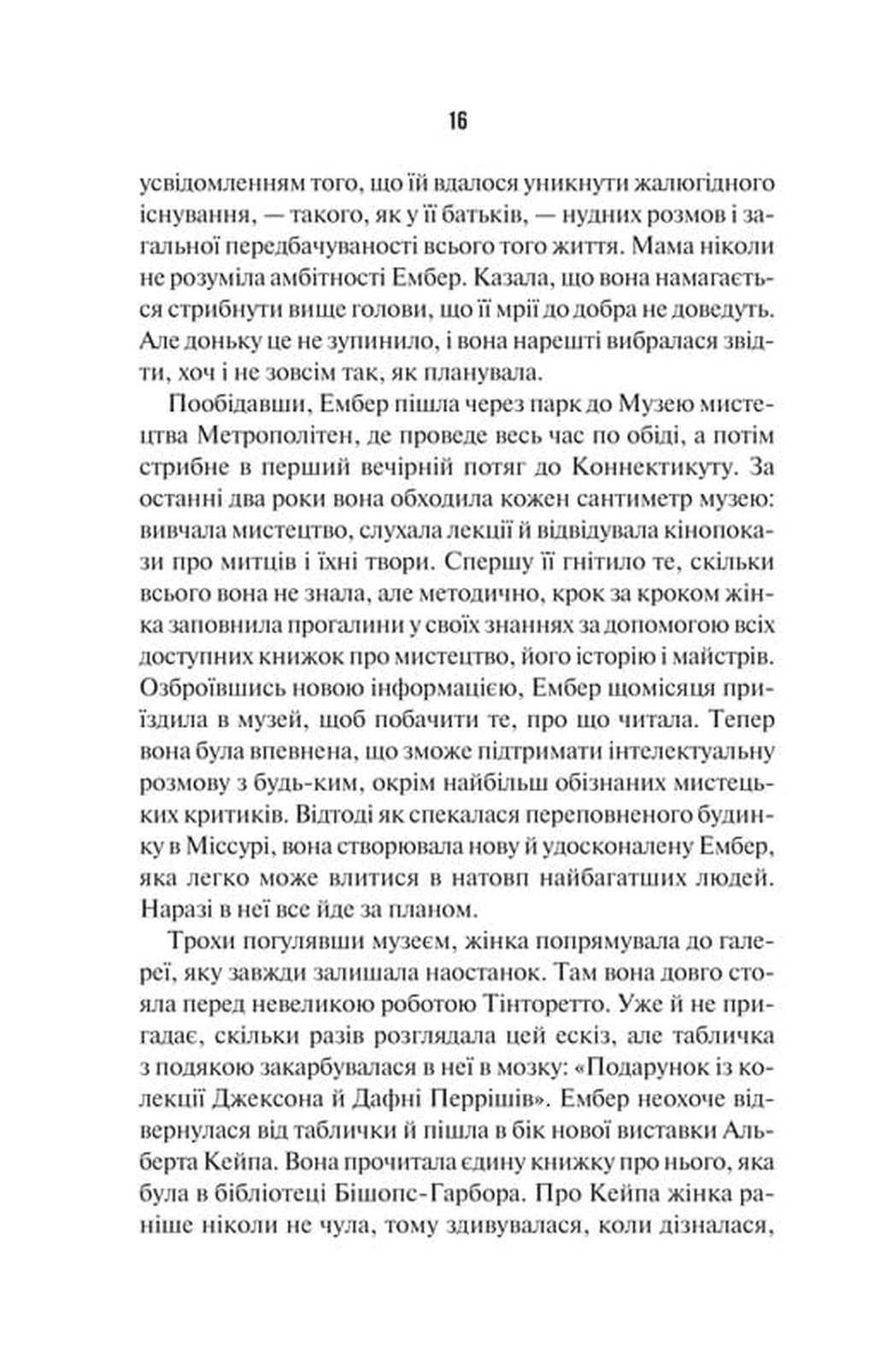 16

усвідомленням того, що їй вдалося уникнути жалюгідного існування, — такого, як у її батьків, — нудних розмов і загальної передбачуваності всього того життя. Мама ніколи не розуміла амбітності Ембер. Казала, що вона намагається стрибнути вище голови, що її мрії до добра не доведуть. Але доньку це не зупинило, і вона нарешті вибралася звідти, хоч і не зовсім так, як планувала.

Пообідавши, Ембер пішла через парк до Музею мистецтва Метрополітен, де проведе весь час по обіді, а потім стрибне в перший вечірній потяг до Коннектикуту. За останні два роки вона обходила кожен сантиметр музею: вивчала мистецтво, слухала лекції й відвідувала кінопокази про митців і їхні твори. Спершу її гнітило те, скільки всього вона не знала, але методично, крок за кроком жінка заповнила прогалини у своїх знаннях за допомогою всіх доступних книжок про мистецтво, його історію і майстрів. Озброївшись новою інформацією, Ембер щомісяця приїздила в музей, щоб побачити те, про що читала. Тепер вона була впевнена, що зможе підтримати інтелектуальну розмову з будь-ким, окрім найбільш обізнаних мистецьких критиків. Відтоді як спекалася переповненого будинку в Міссурі, вона створювала нову й удосконалену Ембер, яка легко може влитися в натовп найбагатших людей. Наразі в неї все йде за планом.

Трохи погулявши музеєм, жінка попрямувала до галереї, яку завжди залишала наостанок. Там вона довго стояла перед невеликою роботою Тінторетто. Уже й не пригадає, скільки разів розглядала цей ескіз, але табличка з подякою закарбувалася в неї в мозку: «Подарунок із колекції Джексона й Дафні Перрішів». Ембер неохоче відвернулася від таблички й пішла в бік нової виставки Альберта Кейпа. Вона прочитала єдину книжку про нього, яка була в бібліотеці Бішопс-Гарбора. Про Кейпа жінка раніше ніколи не чула, тому здивувалася, коли дізналася,